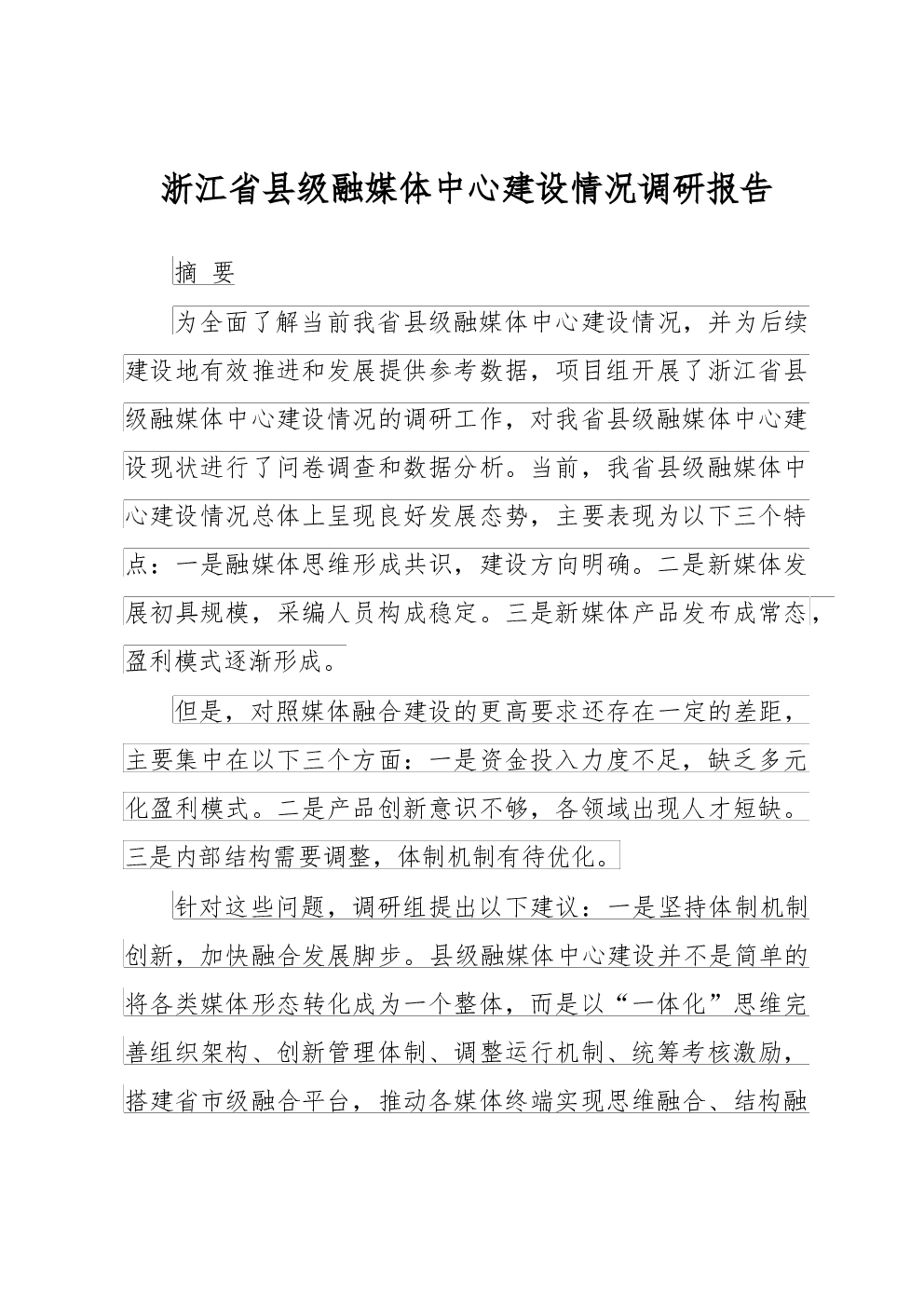 浙江省县级融媒体中心建设情况调研报告

摘 要

为全面了解当前我省县级融媒体中心建设情况，并为后续建设地有效推进和发展提供参考数据，项目组开展了浙江省县级融媒体中心建设情况的调研工作，对我省县级融媒体中心建设现状进行了问卷调查和数据分析。当前，我省县级融媒体中心建设情况总体上呈现良好发展态势，主要表现为以下三个特点：一是融媒体思维形成共识，建设方向明确。二是新媒体发展初具规模，采编人员构成稳定。三是新媒体产品发布成常态，盈利模式逐渐形成。

但是，对照媒体融合建设的更高要求还存在一定的差距，主要集中在以下三个方面：一是资金投入力度不足，缺乏多元化盈利模式。二是产品创新意识不够，各领域出现人才短缺。三是内部结构需要调整，体制机制有待优化。

针对这些问题，调研组提出以下建议：一是坚持体制机制创新，加快融合发展脚步。县级融媒体中心建设并不是简单的将各类媒体形态转化成为一个整体，而是以“一体化”思维完善组织架构、创新管理体制、调整运行机制、统筹考核激励，搭建省市级融合平台，推动各媒体终端实现思维融合、结构融